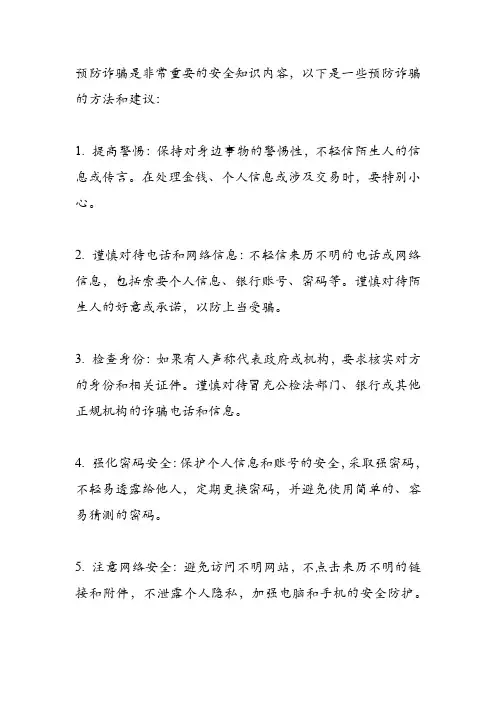 预防诈骗是非常重要的安全知识内容，以下是一些预防诈骗的方法和建议：

1. 提高警惕：保持对身边事物的警惕性，不轻信陌生人的信息或传言。在处理金钱、个人信息或涉及交易时，要特别小心。

2. 谨慎对待电话和网络信息：不轻信来历不明的电话或网络信息，包括索要个人信息、银行账号、密码等。谨慎对待陌生人的好意或承诺，以防上当受骗。

3. 检查身份：如果有人声称代表政府或机构，要求核实对方的身份和相关证件。谨慎对待冒充公检法部门、银行或其他正规机构的诈骗电话和信息。

4. 强化密码安全：保护个人信息和账号的安全，采取强密码，不轻易透露给他人，定期更换密码，并避免使用简单的、容易猜测的密码。

5. 注意网络安全：避免访问不明网站，不点击来历不明的链接和附件，不泄露个人隐私，加强电脑和手机的安全防护。